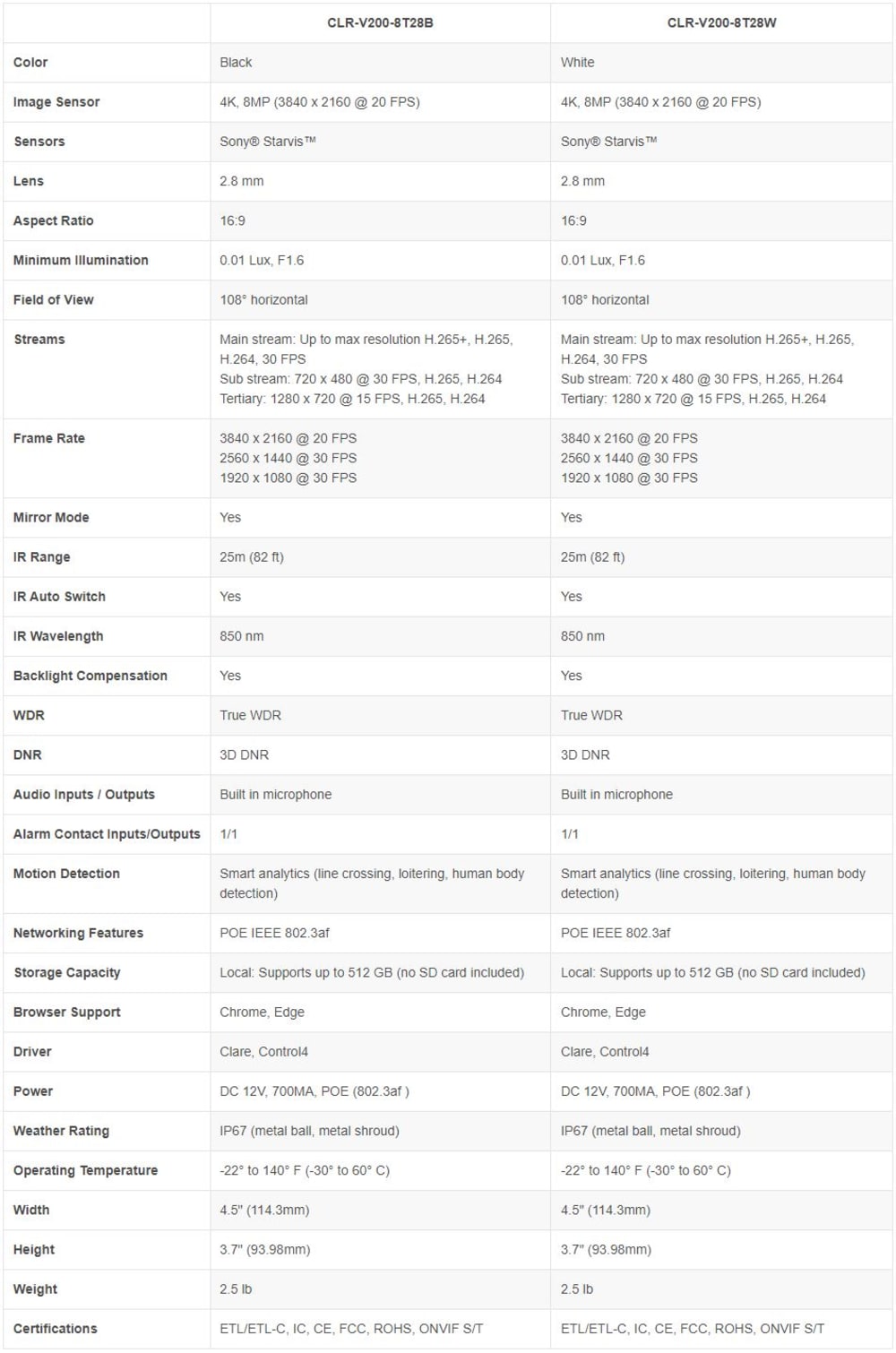 | | CLR-V200-8T28B | CLR-V200-8T28W |
|---|---|---|
| Color | Black | White |
| Image Sensor | 4K, 8MP (3840 x 2160 @ 20 FPS) | 4K, 8MP (3840 x 2160 @ 20 FPS) |
| Sensors | Sony® Starvis™ | Sony® Starvis™ |
| Lens | 2.8 mm | 2.8 mm |
| Aspect Ratio | 16:9 | 16:9 |
| Minimum Illumination | 0.01 Lux, F1.6 | 0.01 Lux, F1.6 |
| Field of View | 108° horizontal | 108° horizontal |
| Streams | Main stream: Up to max resolution H.265+, H.265, H.264, 30 FPS Sub stream: 720 x 480 @ 30 FPS, H.265, H.264 Tertiary: 1280 x 720 @ 15 FPS, H.265, H.264 | Main stream: Up to max resolution H.265+, H.265, H.264, 30 FPS Sub stream: 720 x 480 @ 30 FPS, H.265, H.264 Tertiary: 1280 x 720 @ 15 FPS, H.265, H.264 |
| Frame Rate | 3840 x 2160 @ 20 FPS 2560 x 1440 @ 30 FPS 1920 x 1080 @ 30 FPS | 3840 x 2160 @ 20 FPS 2560 x 1440 @ 30 FPS 1920 x 1080 @ 30 FPS |
| Mirror Mode | Yes | Yes |
| IR Range | 25m (82 ft) | 25m (82 ft) |
| IR Auto Switch | Yes | Yes |
| IR Wavelength | 850 nm | 850 nm |
| Backlight Compensation | Yes | Yes |
| WDR | True WDR | True WDR |
| DNR | 3D DNR | 3D DNR |
| Audio Inputs / Outputs | Built in microphone | Built in microphone |
| Alarm Contact Inputs/Outputs | 1/1 | 1/1 |
| Motion Detection | Smart analytics (line crossing, loitering, human body detection) | Smart analytics (line crossing, loitering, human body detection) |
| Networking Features | POE IEEE 802.3af | POE IEEE 802.3af |
| Storage Capacity | Local: Supports up to 512 GB (no SD card included) | Local: Supports up to 512 GB (no SD card included) |
| Browser Support | Chrome, Edge | Chrome, Edge |
| Driver | Clare, Control4 | Clare, Control4 |
| Power | DC 12V, 700MA, POE (802.3af ) | DC 12V, 700MA, POE (802.3af ) |
| Weather Rating | IP67 (metal ball, metal shroud) | IP67 (metal ball, metal shroud) |
| Operating Temperature | -22° to 140° F (-30° to 60° C) | -22° to 140° F (-30° to 60° C) |
| Width | 4.5" (114.3mm) | 4.5" (114.3mm) |
| Height | 3.7" (93.98mm) | 3.7" (93.98mm) |
| Weight | 2.5 lb | 2.5 lb |
| Certifications | ETL/ETL-C, IC, CE, FCC, ROHS, ONVIF S/T | ETL/ETL-C, IC, CE, FCC, ROHS, ONVIF S/T |